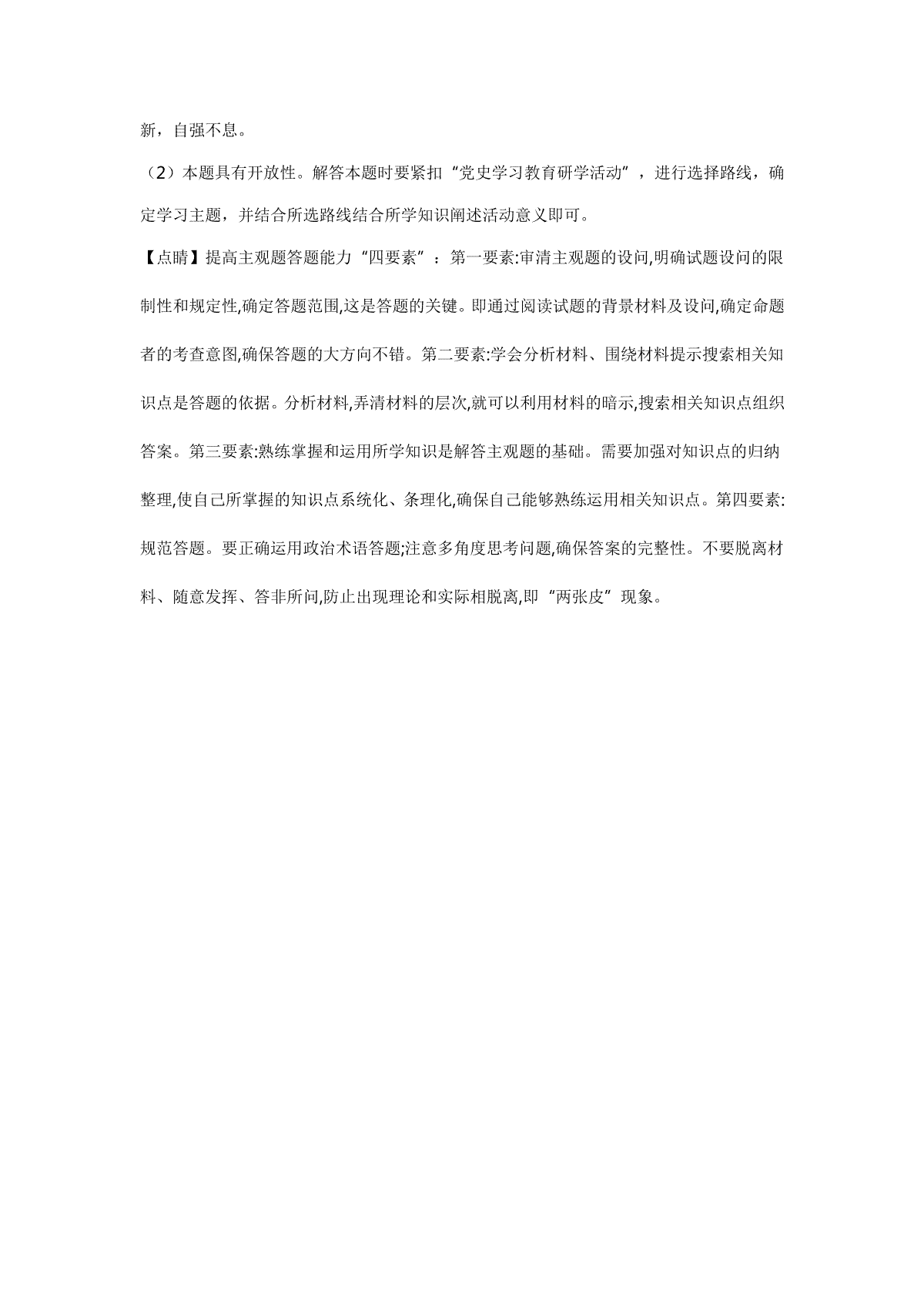 新，自强不息。

（2）本题具有开放性。解答本题时要紧扣“党史学习教育研学活动”，进行选择路线，确定学习主题，并结合所选路线结合所学知识阐述活动意义即可。

【点睛】提高主观题答题能力“四要素”：第一要素:审清主观题的设问,明确试题设问的限制性和规定性,确定答题范围,这是答题的关键。即通过阅读试题的背景材料及设问,确定命题者的考查意图,确保答题的大方向不错。第二要素:学会分析材料、围绕材料提示搜索相关知识点是答题的依据。分析材料,弄清材料的层次,就可以利用材料的暗示,搜索相关知识点组织答案。第三要素:熟练掌握和运用所学知识是解答主观题的基础。需要加强对知识点的归纳整理,使自己所掌握的知识点系统化、条理化,确保自己能够熟练运用相关知识点。第四要素:规范答题。要正确运用政治术语答题;注意多角度思考问题,确保答案的完整性。不要脱离材料、随意发挥、答非所问,防止出现理论和实际相脱离,即“两张皮”现象。